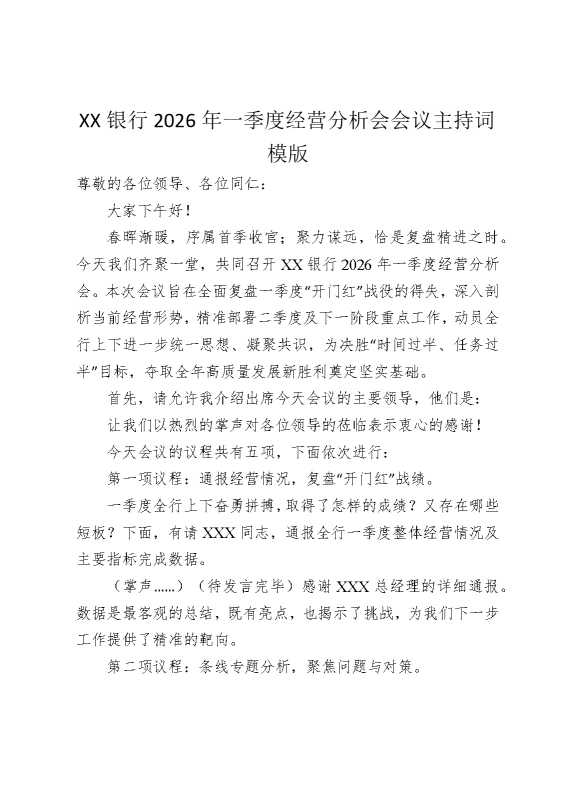 XX银行2026年一季度经营分析会会议主持词模版

尊敬的各位领导、各位同仁：

大家下午好！

春晖渐暖，序属首季收官；聚力谋远，恰是复盘精进之时。今天我们齐聚一堂，共同召开XX银行2026年一季度经营分析会。本次会议旨在全面复盘一季度“开门红”战役的得失，深入剖析当前经营形势，精准部署二季度及下一阶段重点工作，动员全行上下进一步统一思想、凝聚共识，为决胜“时间过半、任务过半”目标，夺取全年高质量发展新胜利奠定坚实基础。

首先，请允许我介绍出席今天会议的主要领导，他们是：

让我们以热烈的掌声对各位领导的莅临表示衷心的感谢！

今天会议的议程共有五项，下面依次进行：

第一项议程：通报经营情况，复盘“开门红”战绩。

一季度全行上下奋勇拼搏，取得了怎样的成绩？又存在哪些短板？下面，有请XXX同志，通报全行一季度整体经营情况及主要指标完成数据。

（掌声……）（待发言完毕）感谢XXX总经理的详细通报。数据是最客观的总结，既有亮点，也揭示了挑战，为我们下一步工作提供了精准的靶向。

第二项议程：条线专题分析，聚焦问题与对策。